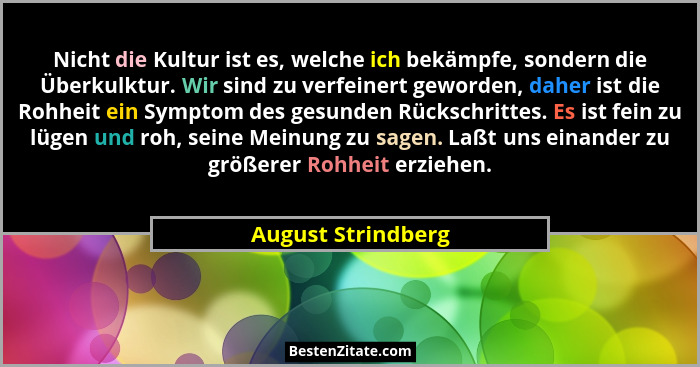 Nicht die Kultur ist es, welche ich bekämpfe, sondern die Überkulktur. Wir sind zu verfeinert geworden, daher ist die Rohheit ein Symptom des gesunden Rückschrittes. Es ist fein zu lügen und roh, seine Meinung zu sagen. Laßt uns einander zu größerer Rohheit erziehen.

August Strindberg

BestenZitate.com